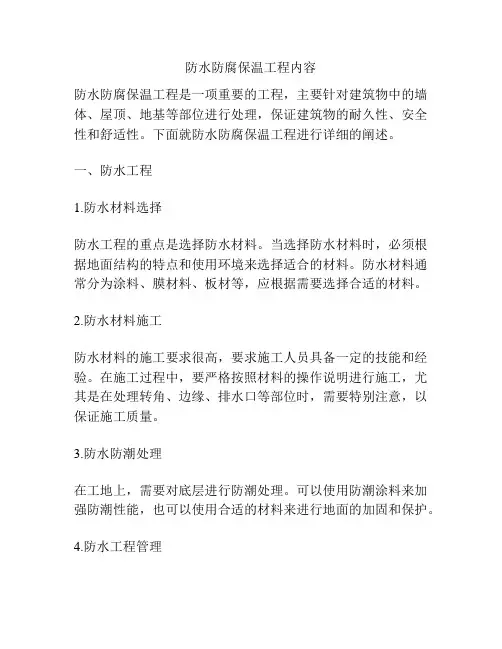 防水防腐保温工程内容

防水防腐保温工程是一项重要的工程，主要针对建筑物中的墙体、屋顶、地基等部位进行处理，保证建筑物的耐久性、安全性和舒适性。下面就防水防腐保温工程进行详细的阐述。

一、防水工程

1.防水材料选择

防水工程的重点是选择防水材料。当选择防水材料时，必须根据地面结构的特点和使用环境来选择适合的材料。防水材料通常分为涂料、膜材料、板材等，应根据需要选择合适的材料。

2.防水材料施工

防水材料的施工要求很高，要求施工人员具备一定的技能和经验。在施工过程中，要严格按照材料的操作说明进行施工，尤其是在处理转角、边缘、排水口等部位时，需要特别注意，以保证施工质量。

3.防水防潮处理

在工地上，需要对底层进行防潮处理。可以使用防潮涂料来加强防潮性能，也可以使用合适的材料来进行地面的加固和保护。

4.防水工程管理